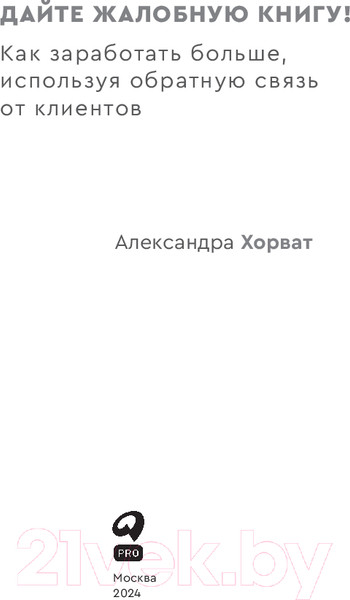 ДАЙТЕ ЖАЛОБНУЮ КНИГУ!

Как заработать больше, используя обратную связь от клиентов

Александра Хорват

PRO

Москва
2024

21vek.by